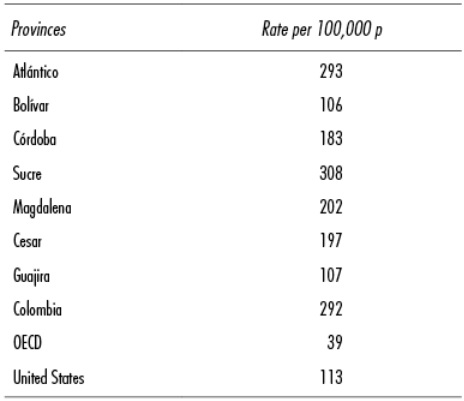 | Provinces | Rate per 100,000 p |
|---|---|
| Atlántico | 293 |
| Bolívar | 106 |
| Córdoba | 183 |
| Sucre | 308 |
| Magdalena | 202 |
| Cesar | 197 |
| Guajira | 107 |
| Colombia | 292 |
| OECD | 39 |
| United States | 113 |